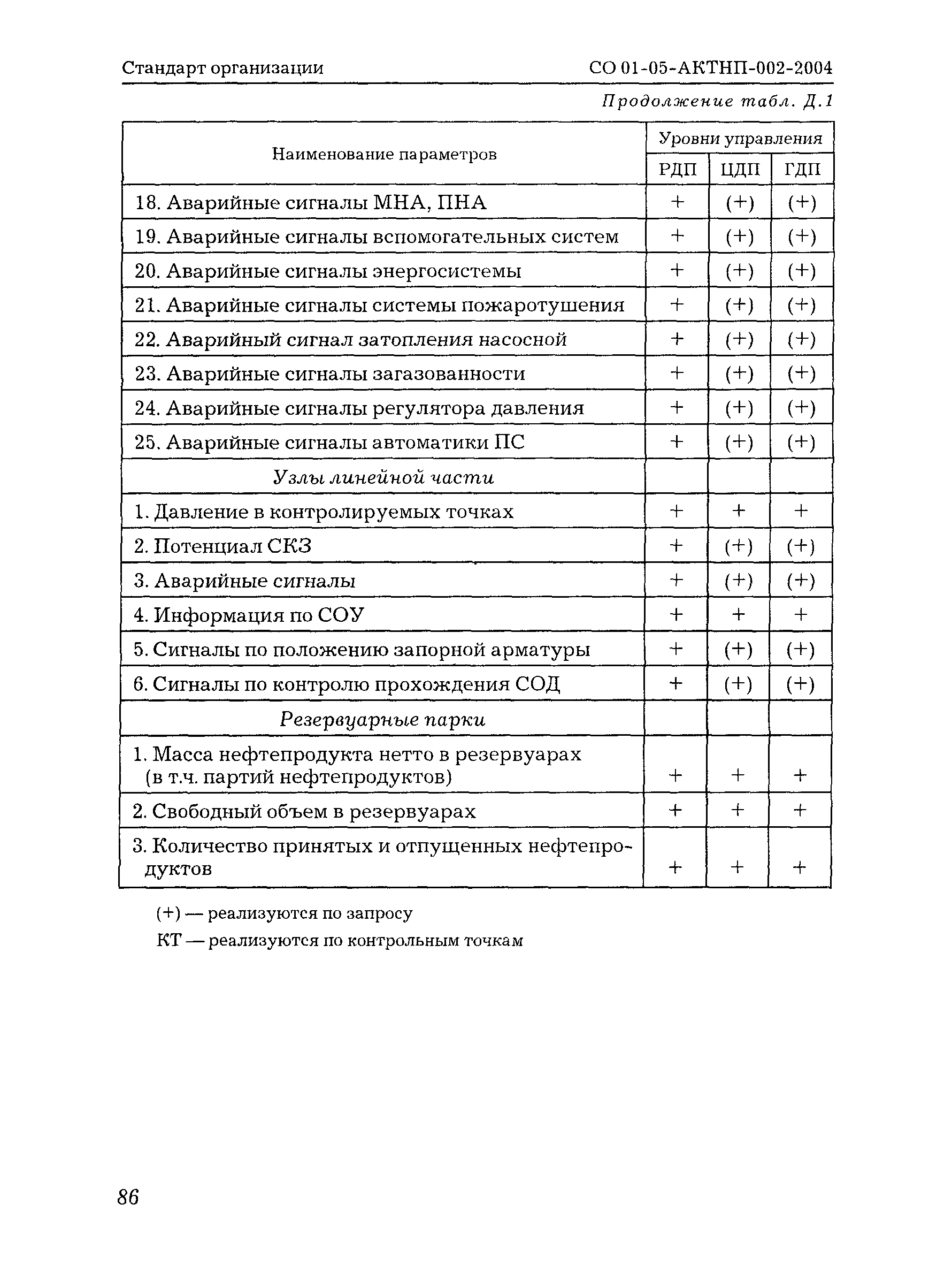 Стандарт организации СО 01-05-АКТНП-002-2004

Продолжение табл. Д.1

| Наименование параметров | Уровни управления | | |
|---|---|---|---|
| | РДП | ЦДП | ГДП |
| 18. Аварийные сигналы МНА, ПНА | + | (+) | (+) |
| 19. Аварийные сигналы вспомогательных систем | + | (+) | (+) |
| 20. Аварийные сигналы энергосистемы | + | (+) | (+) |
| 21. Аварийные сигналы системы пожаротушения | + | (+) | (+) |
| 22. Аварийный сигнал затопления насосной | + | (+) | (+) |
| 23. Аварийные сигналы загазованности | + | (+) | (+) |
| 24. Аварийные сигналы регулятора давления | + | (+) | (+) |
| 25. Аварийные сигналы автоматики ПС | + | (+) | (+) |
| Узлы линейной части | | | |
| 1. Давление в контролируемых точках | + | + | + |
| 2. Потенциал СКЗ | + | (+) | (+) |
| 3. Аварийные сигналы | + | (+) | (+) |
| 4. Информация по СОУ | + | + | + |
| 5. Сигналы по положению запорной арматуры | + | (+) | (+) |
| 6. Сигналы по контролю прохождения СОД | + | (+) | (+) |
| Резервуарные парки | | | |
| 1. Масса нефтепродукта нетто в резервуарах (в т.ч. партий нефтепродуктов) | + | + | + |
| 2. Свободный объем в резервуарах | + | + | + |
| 3. Количество принятых и отпущенных нефтепродуктов | + | + | + |

(+) — реализуются по запросу

КТ — реализуются по контрольным точкам

86